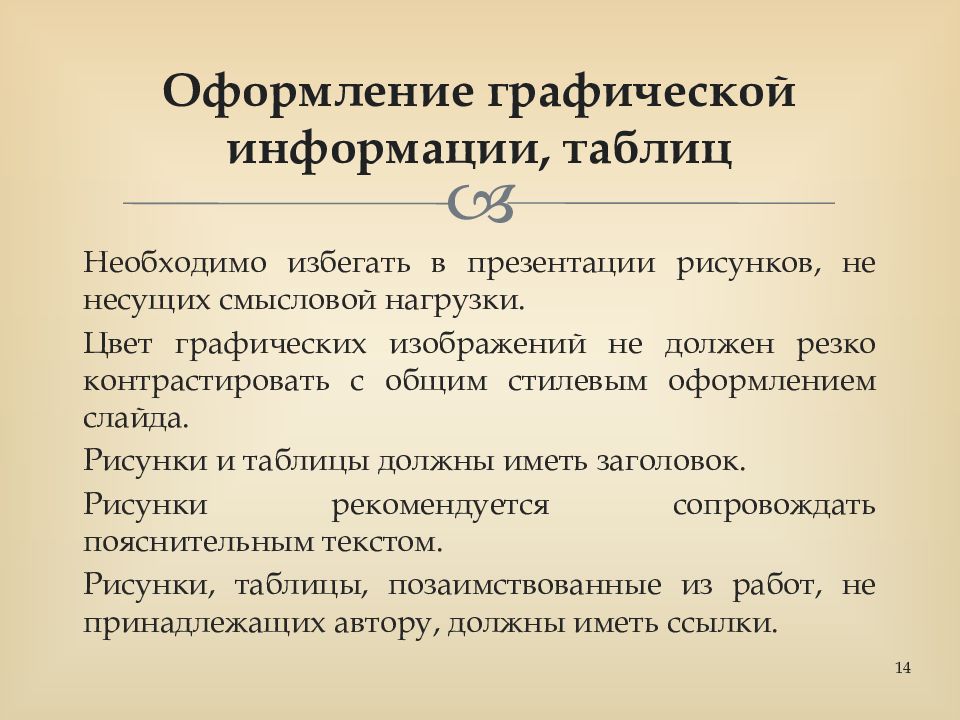 Оформление графической информации, таблиц

Необходимо избегать в презентации рисунков, не несущих смысловой нагрузки.

Цвет графических изображений не должен резко контрастировать с общим стилевым оформлением слайда.

Рисунки и таблицы должны иметь заголовок.

Рисунки рекомендуется сопровождать пояснительным текстом.

Рисунки, таблицы, позаимствованные из работ, не принадлежащих автору, должны иметь ссылки.

14